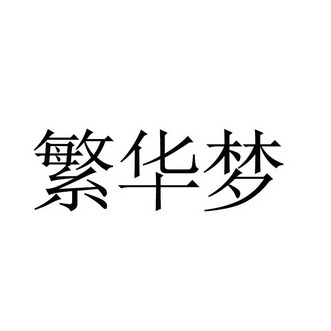 繁华梦